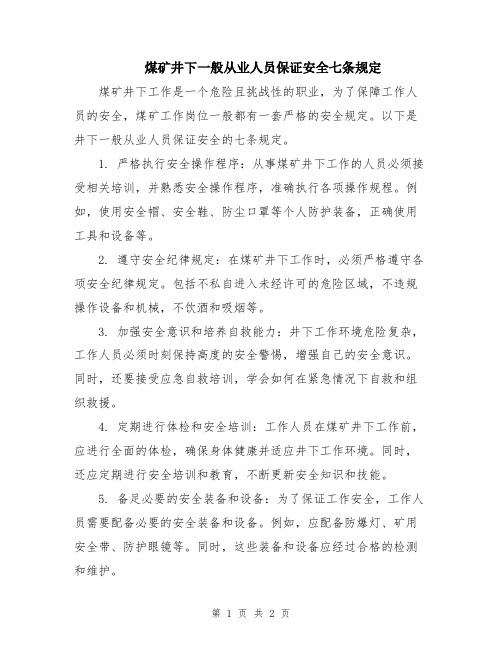 煤矿井下一般从业人员保证安全七条规定

煤矿井下工作是一个危险且挑战性的职业，为了保障工作人员的安全，煤矿工作岗位一般都有一套严格的安全规定。以下是井下一般从业人员保证安全的七条规定。

1. 严格执行安全操作程序：从事煤矿井下工作的人员必须接受相关培训，并熟悉安全操作程序，准确执行各项操作规程。例如，使用安全帽、安全鞋、防尘口罩等个人防护装备，正确使用工具和设备等。

2. 遵守安全纪律规定：在煤矿井下工作时，必须严格遵守各项安全纪律规定。包括不私自进入未经许可的危险区域，不违规操作设备和机械，不饮酒和吸烟等。

3. 加强安全意识和培养自救能力：井下工作环境危险复杂，工作人员必须时刻保持高度的安全警惕，增强自己的安全意识。同时，还要接受应急自救培训，学会如何在紧急情况下自救和组织救援。

4. 定期进行体检和安全培训：工作人员在煤矿井下工作前，应进行全面的体检，确保身体健康并适应井下工作环境。同时，还应定期进行安全培训和教育，不断更新安全知识和技能。

5. 备足必要的安全装备和设备：为了保证工作安全，工作人员需要配备必要的安全装备和设备。例如，应配备防爆灯、矿用安全带、防护眼镜等。同时，这些装备和设备应经过合格的检测和维护。

第 1 页 共 2 页